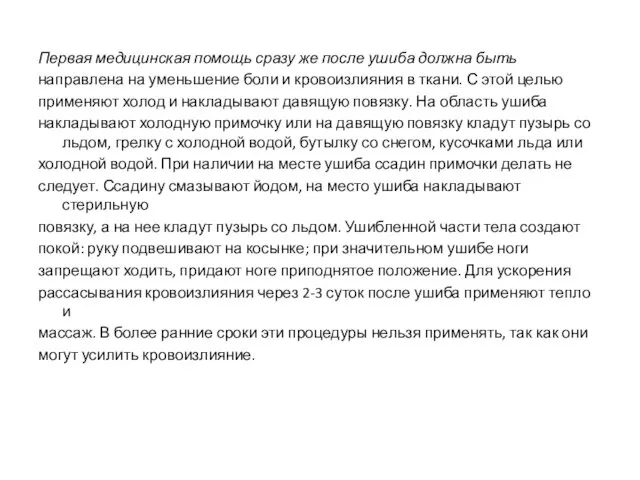 Первая медицинская помощь сразу же после ушиба должна быть направлена на уменьшение боли и кровоизлияния в ткани. С этой целью применяют холод и накладывают давящую повязку. На область ушиба накладывают холодную примочку или на давящую повязку кладут пузырь со льдом, грелку с холодной водой, бутылку со снегом, кусочками льда или холодной водой. При наличии на месте ушиба ссадин примочки делать не следует. Ссадину смазывают йодом, на место ушиба накладывают стерильную повязку, а на нее кладут пузырь со льдом. Ушибленной части тела создают покой: руку подвешивают на косынке; при значительном ушибе ноги запрещают ходить, придают ноге приподнятое положение. Для ускорения рассасывания кровоизлияния через 2-3 суток после ушиба применяют тепло и массаж. В более ранние сроки эти процедуры нельзя применять, так как они могут усилить кровоизлияние.